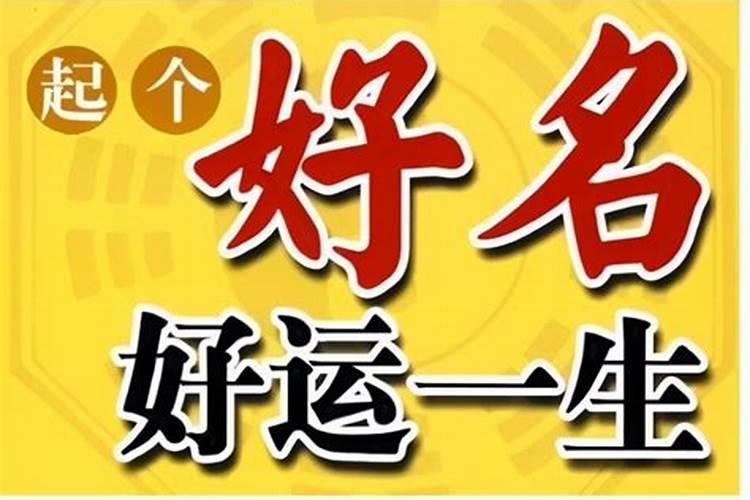 起个好名
好运一生